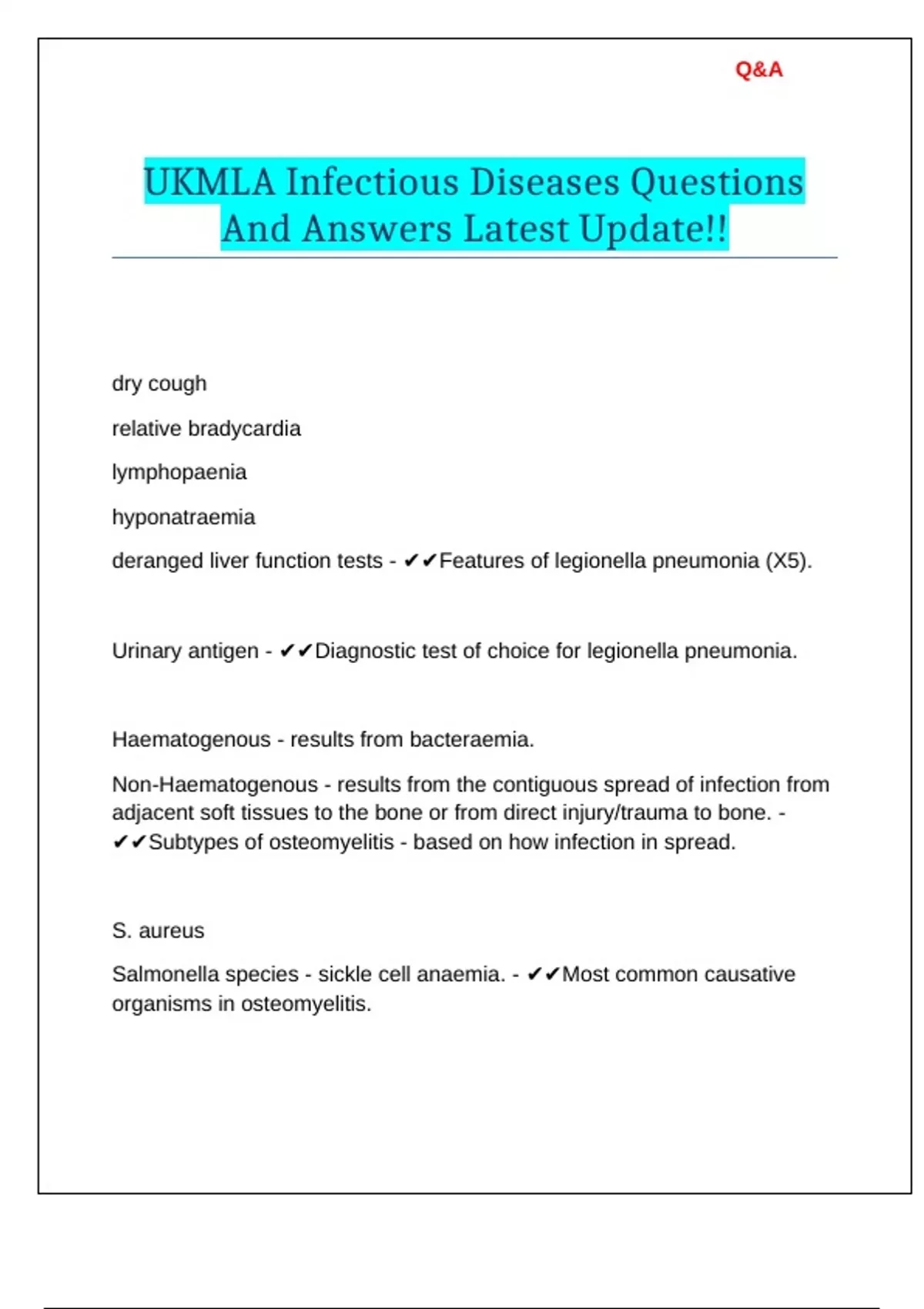 Q&A

UKMLA Infectious Diseases Questions And Answers Latest Update!!

dry cough

relative bradycardia

lymphopaenia

hyponatraemia

deranged liver function tests - ✔✔Features of legionella pneumonia (X5).

Urinary antigen - ✔✔Diagnostic test of choice for legionella pneumonia.

Haematogenous - results from bacteraemia.

Non-Haematogenous - results from the contiguous spread of infection from adjacent soft tissues to the bone or from direct injury/trauma to bone. - ✔✔Subtypes of osteomyelitis - based on how infection in spread.

S. aureus

Salmonella species - sickle cell anaemia. - ✔✔Most common causative organisms in osteomyelitis.